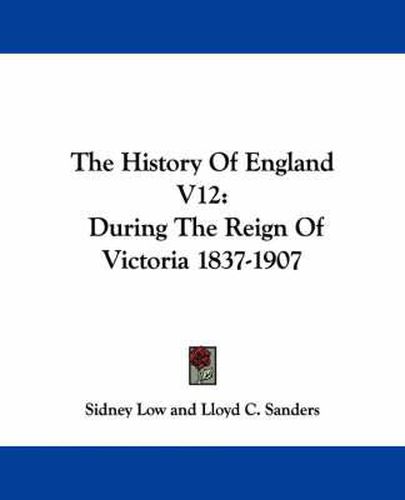 The History Of England V12:
During The Reign Of Victoria 1837-1907

Sidney Low and Lloyd C. Sanders